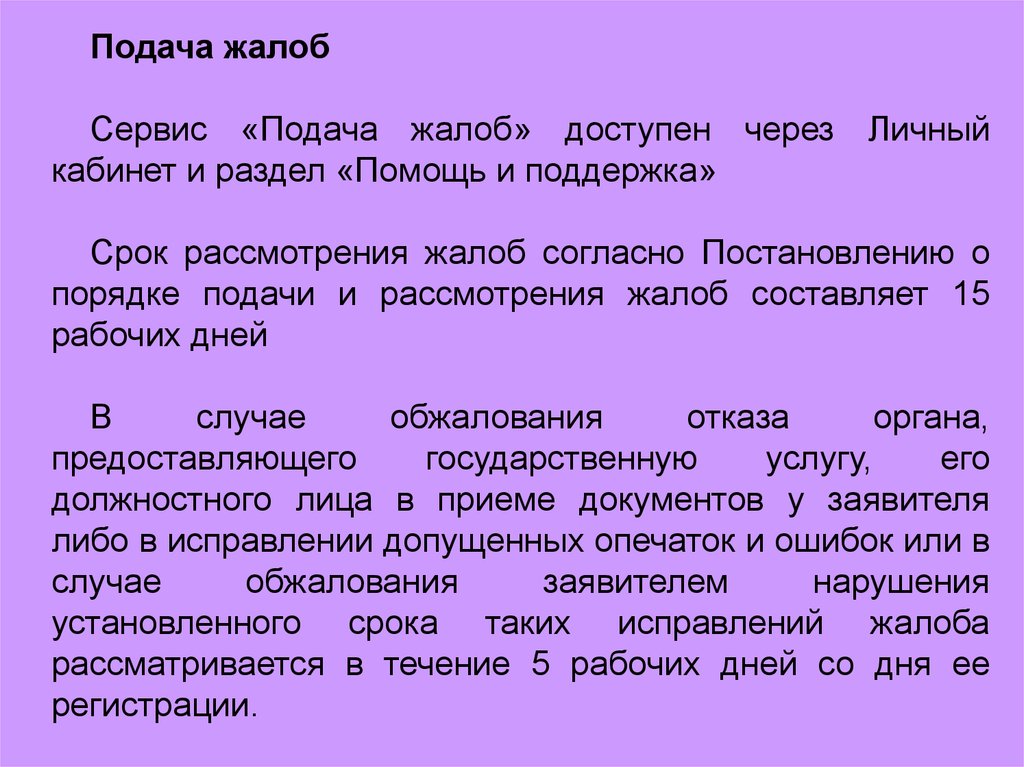 Подача жалоб

Сервис «Подача жалоб» доступен через Личный кабинет и раздел «Помощь и поддержка»

Срок рассмотрения жалоб согласно Постановлению о порядке подачи и рассмотрения жалоб составляет 15 рабочих дней

В случае обжалования отказа органа, предоставляющего государственную услугу, его должностного лица в приеме документов у заявителя либо в исправлении допущенных опечаток и ошибок или в случае обжалования заявителем нарушения установленного срока таких исправлений жалоба рассматривается в течение 5 рабочих дней со дня ее регистрации.